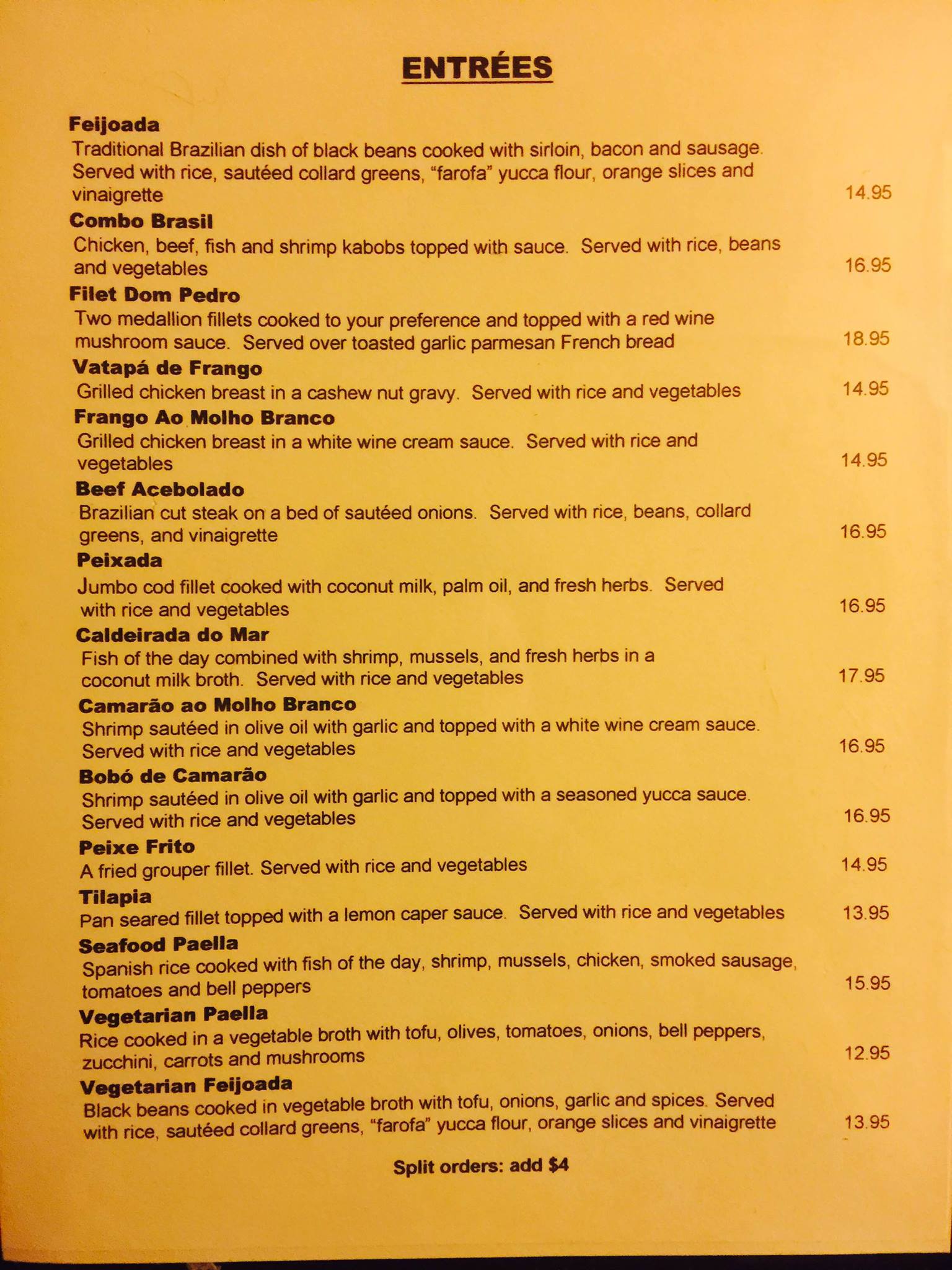 ENTRÉES

Feijoada
Traditional Brazilian dish of black beans cooked with sirloin, bacon and sausage. Served with rice, sautéed collard greens, "farofa" yucca flour, orange slices and vinaigrette 14.95

Combo Brasil
Chicken, beef, fish and shrimp kabobs topped with sauce. Served with rice, beans and vegetables 16.95

Filet Dom Pedro
Two medallion fillets cooked to your preference and topped with a red wine mushroom sauce. Served over toasted garlic parmesan French bread 18.95

Vatapá de Frango
Grilled chicken breast in a cashew nut gravy. Served with rice and vegetables 14.95

Frango Ao Molho Branco
Grilled chicken breast in a white wine cream sauce. Served with rice and vegetables 14.95

Beef Acebolado
Brazilian cut steak on a bed of sautéed onions. Served with rice, beans, collard greens, and vinaigrette 16.95

Peixada
Jumbo cod fillet cooked with coconut milk, palm oil, and fresh herbs. Served with rice and vegetables 16.95

Caldeirada do Mar
Fish of the day combined with shrimp, mussels, and fresh herbs in a coconut milk broth. Served with rice and vegetables 17.95

Camarão ao Molho Branco
Shrimp sautéed in olive oil with garlic and topped with a white wine cream sauce. Served with rice and vegetables 16.95

Bobó de Camarão
Shrimp sautéed in olive oil with garlic and topped with a seasoned yucca sauce. Served with rice and vegetables 16.95

Peixe Frito
A fried grouper fillet. Served with rice and vegetables 14.95

Tilapia
Pan seared fillet topped with a lemon caper sauce. Served with rice and vegetables 13.95

Seafood Paella
Spanish rice cooked with fish of the day, shrimp, mussels, chicken, smoked sausage, tomatoes and bell peppers 15.95

Vegetarian Paella
Rice cooked in a vegetable broth with tofu, olives, tomatoes, onions, bell peppers, zucchini, carrots and mushrooms 12.95

Vegetarian Feijoada
Black beans cooked in vegetable broth with tofu, onions, garlic and spices. Served with rice, sautéed collard greens, "farofa" yucca flour, orange slices and vinaigrette 13.95

Split orders: add $4